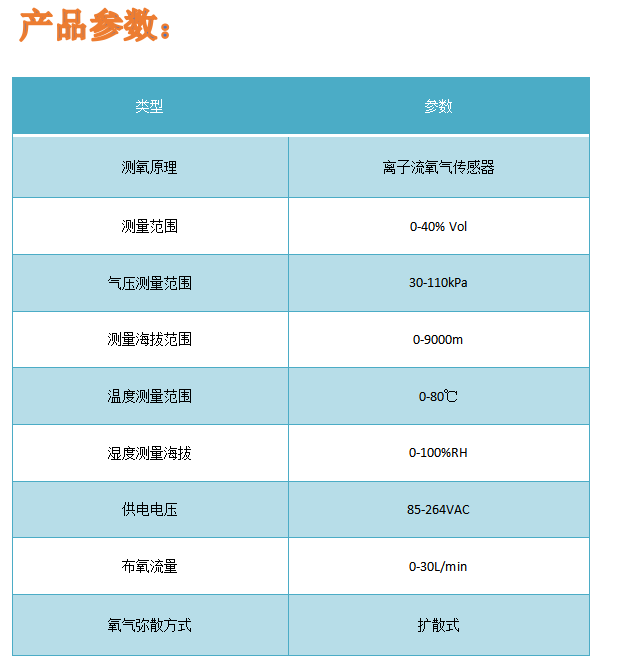 产品参数：

| 类型 | 参数 |
|---|---|
| 测氧原理 | 离子流氧气传感器 |
| 测量范围 | 0-40% Vol |
| 气压测量范围 | 30-110kPa |
| 测量海拔范围 | 0-9000m |
| 温度测量范围 | 0-80℃ |
| 湿度测量海拔 | 0-100%RH |
| 供电电压 | 85-264VAC |
| 布氧流量 | 0-30L/min |
| 氧气弥散方式 | 扩散式 |